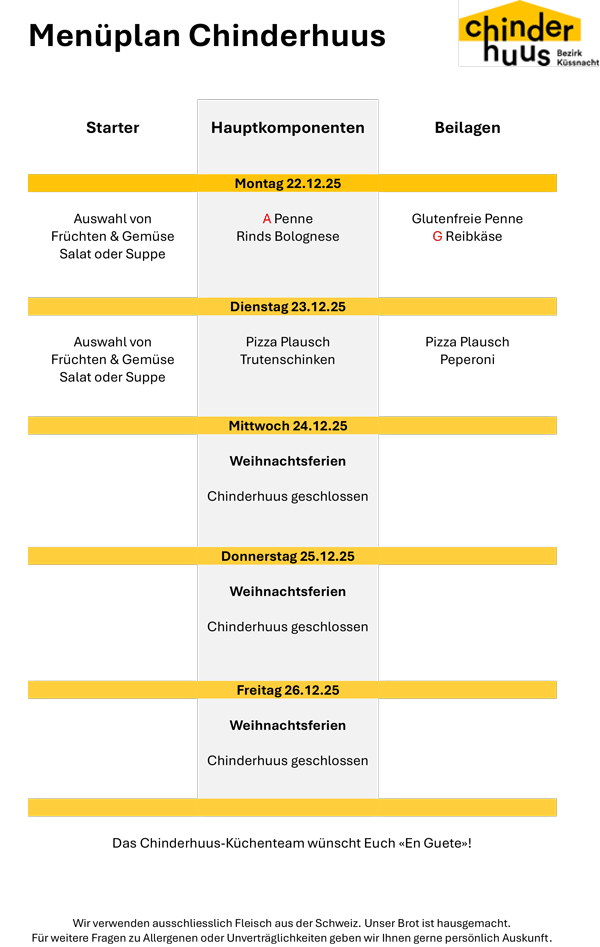 Menüplan Chinderhuus

chinder huus Bezirk Küssnacht

| Starter | Hauptkomponenten | Beilagen |
|---|---|---|
| | Montag 22.12.25 | |
| Auswahl von Früchten & Gemüse Salat oder Suppe | A Penne Rinds Bolognese | Glutenfreie Penne G Reibkäse |
| | Dienstag 23.12.25 | |
| Auswahl von Früchten & Gemüse Salat oder Suppe | Pizza Plausch Trutenschinken | Pizza Plausch Peperoni |
| | Mittwoch 24.12.25 | |
| | Weihnachtsferien Chinderhuus geschlossen | |
| | Donnerstag 25.12.25 | |
| | Weihnachtsferien Chinderhuus geschlossen | |
| | Freitag 26.12.25 | |
| | Weihnachtsferien Chinderhuus geschlossen | |

Das Chinderhuus-Küchenteam wünscht Euch «En Guete»!

Wir verwenden ausschliesslich Fleisch aus der Schweiz. Unser Brot ist hausgemacht.
Für weitere Fragen zu Allergenen oder Unverträglichkeiten geben wir Ihnen gerne persönlich Auskunft.